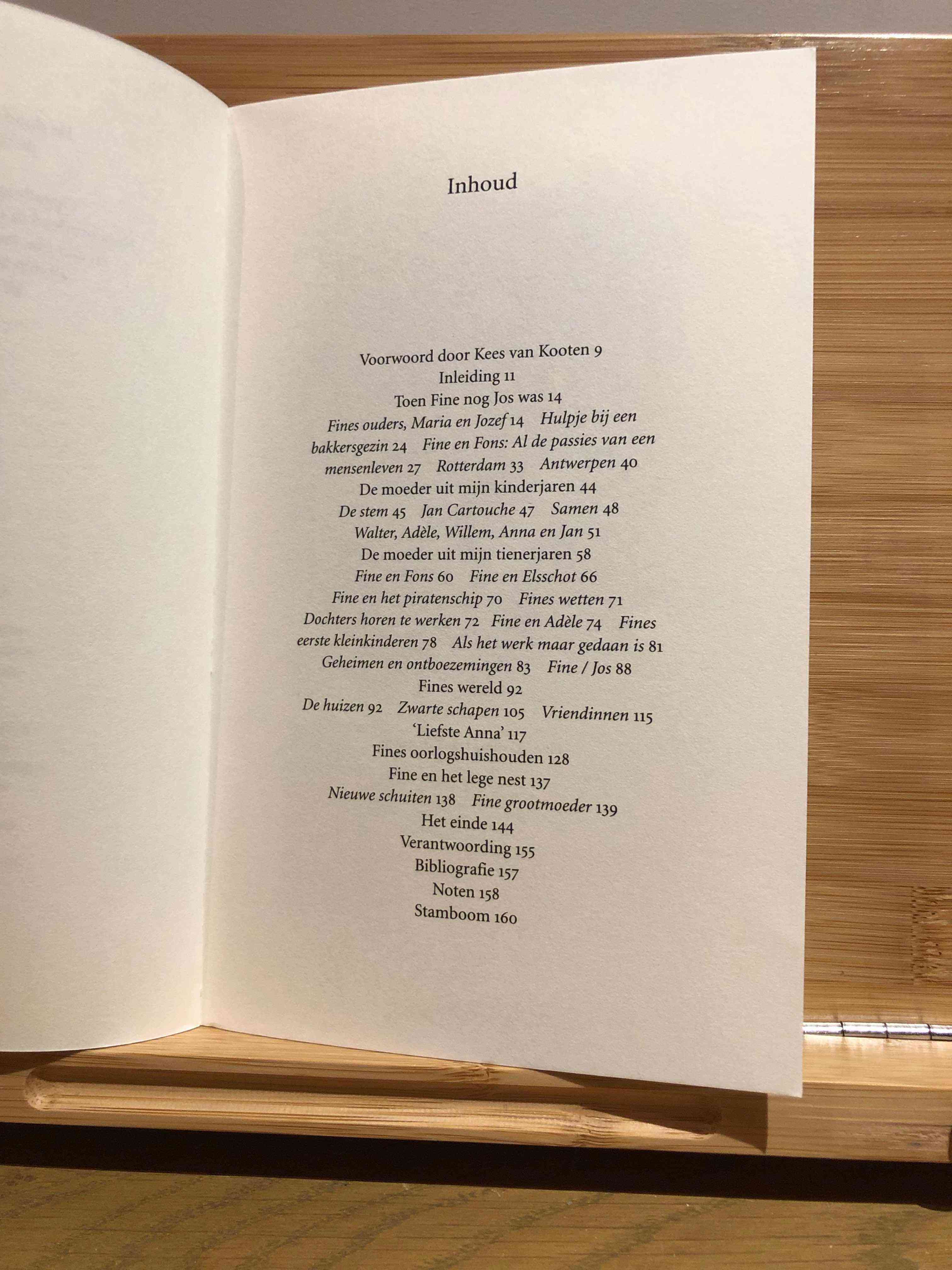 Inhoud

Voorwoord door Kees van Kooten 9
Inleiding 11
Toen Fine nog Jos was 14
Fines ouders, Maria en Jozef 14 Hulpje bij een bakkersgezin 24 Fine en Fons: Al de passies van een mensenleven 27 Rotterdam 33 Antwerpen 40
De moeder uit mijn kinderjaren 44
De stem 45 Jan Cartouche 47 Samen 48
Walter, Adèle, Willem, Anna en Jan 51
De moeder uit mijn tienerjaren 58
Fine en Fons 60 Fine en Elsschot 66
Fine en het piratenschip 70 Fines wetten 71
Dochters horen te werken 72 Fine en Adèle 74 Fines eerste kleinkinderen 78 Als het werk maar gedaan is 81
Geheimen en ontboezemingen 83 Fine / Jos 88
Fines wereld 92
De huizen 92 Zwarte schapen 105 Vriendinnen 115
'Liefste Anna' 117
Fines oorlogshuishouden 128
Fine en het lege nest 137
Nieuwe schuiten 138 Fine grootmoeder 139
Het einde 144
Verantwoording 155
Bibliografie 157
Noten 158
Stamboom 160